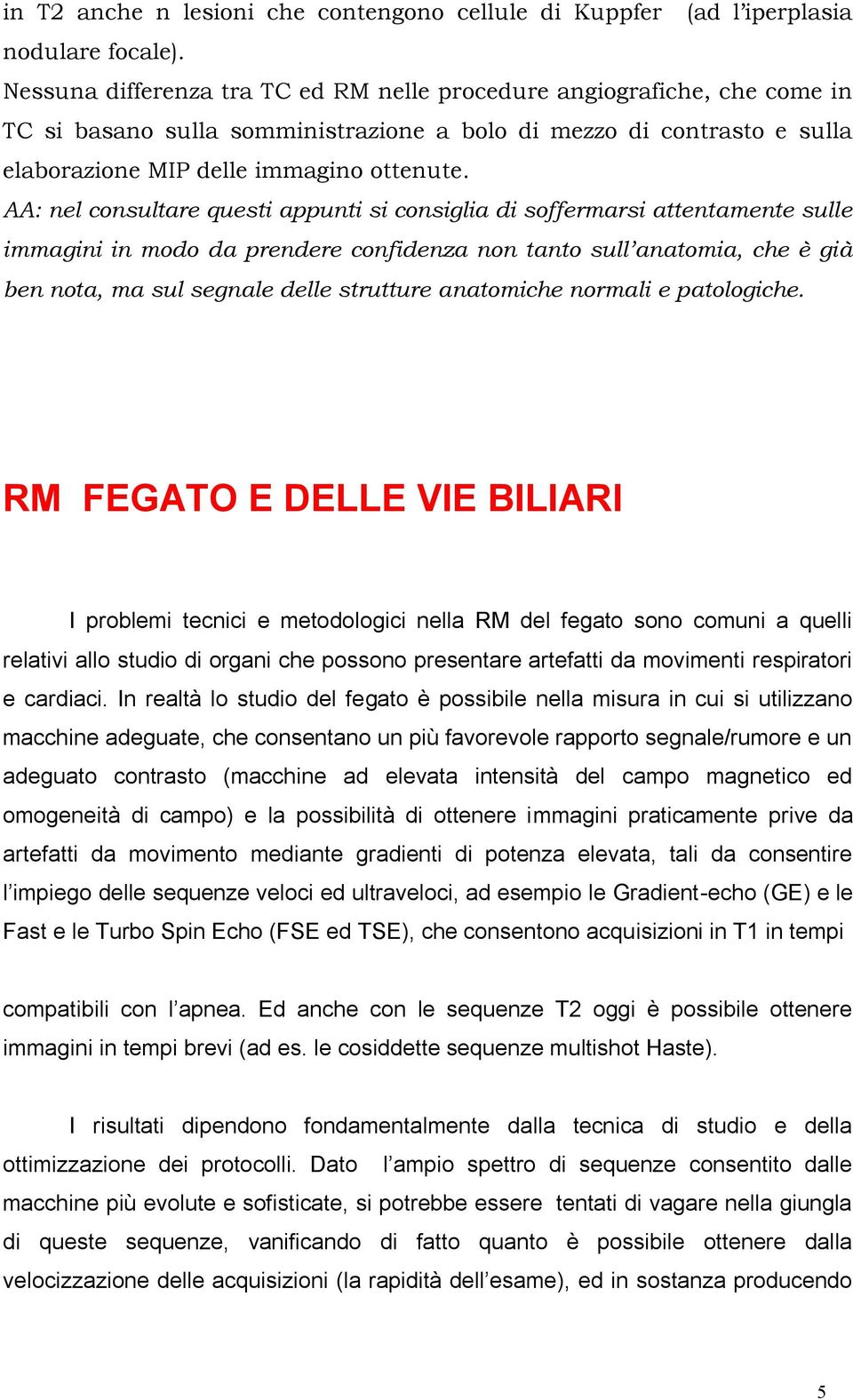 in T2 anche n lesioni che contengono cellule di Kuppfer (ad l’iperplasia nodulare focale).
Nessuna differenza tra TC ed RM nelle procedure angiografiche, che come in TC si basano sulla somministrazione a bolo di mezzo di contrasto e sulla elaborazione MIP delle immagino ottenute.
AA: nel consultare questi appunti si consiglia di soffermarsi attentamente sulle immagini in modo da prendere confidenza non tanto sull’anatomia, che è già ben nota, ma sul segnale delle strutture anatomiche normali e patologiche.

RM FEGATO E DELLE VIE BILIARI

I problemi tecnici e metodologici nella RM del fegato sono comuni a quelli relativi allo studio di organi che possono presentare artefatti da movimenti respiratori e cardiaci. In realtà lo studio del fegato è possibile nella misura in cui si utilizzano macchine adeguate, che consentano un più favorevole rapporto segnale/rumore e un adeguato contrasto (macchine ad elevata intensità del campo magnetico ed omogeneità di campo) e la possibilità di ottenere immagini praticamente prive da artefatti da movimento mediante gradienti di potenza elevata, tali da consentire l’impiego delle sequenze veloci ed ultraveloci, ad esempio le Gradient-echo (GE) e le Fast e le Turbo Spin Echo (FSE ed TSE), che consentono acquisizioni in T1 in tempi

compatibili con l’apnea. Ed anche con le sequenze T2 oggi è possibile ottenere immagini in tempi brevi (ad es. le cosiddette sequenze multishot Haste).

I risultati dipendono fondamentalmente dalla tecnica di studio e della ottimizzazione dei protocolli. Dato l’ampio spettro di sequenze consentito dalle macchine più evolute e sofisticate, si potrebbe essere tentati di vagare nella giungla di queste sequenze, vanificando di fatto quanto è possibile ottenere dalla velocizzazione delle acquisizioni (la rapidità dell’esame), ed in sostanza producendo

5